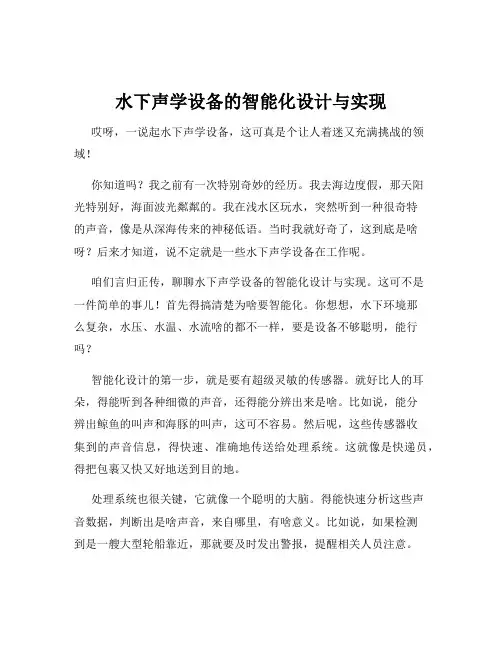 水下声学设备的智能化设计与实现

哎呀，一说起水下声学设备，这可真是个让人着迷又充满挑战的领域！

你知道吗？我之前有一次特别奇妙的经历。我去海边度假，那天阳光特别好，海面波光粼粼的。我在浅水区玩水，突然听到一种很奇特的声音，像是从深海传来的神秘低语。当时我就好奇了，这到底是啥呀？后来才知道，说不定就是一些水下声学设备在工作呢。

咱们言归正传，聊聊水下声学设备的智能化设计与实现。这可不是一件简单的事儿！首先得搞清楚为啥要智能化。你想想，水下环境那么复杂，水压、水温、水流啥的都不一样，要是设备不够聪明，能行吗？

智能化设计的第一步，就是要有超级灵敏的传感器。就好比人的耳朵，得能听到各种细微的声音，还得能分辨出来是啥。比如说，能分辨出鲸鱼的叫声和海豚的叫声，这可不容易。然后呢，这些传感器收集到的声音信息，得快速、准确地传送给处理系统。这就像是快递员，得把包裹又快又好地送到目的地。

处理系统也很关键，它就像一个聪明的大脑。得能快速分析这些声音数据，判断出是啥声音，来自哪里，有啥意义。比如说，如果检测到是一艘大型轮船靠近，那就要及时发出警报，提醒相关人员注意。